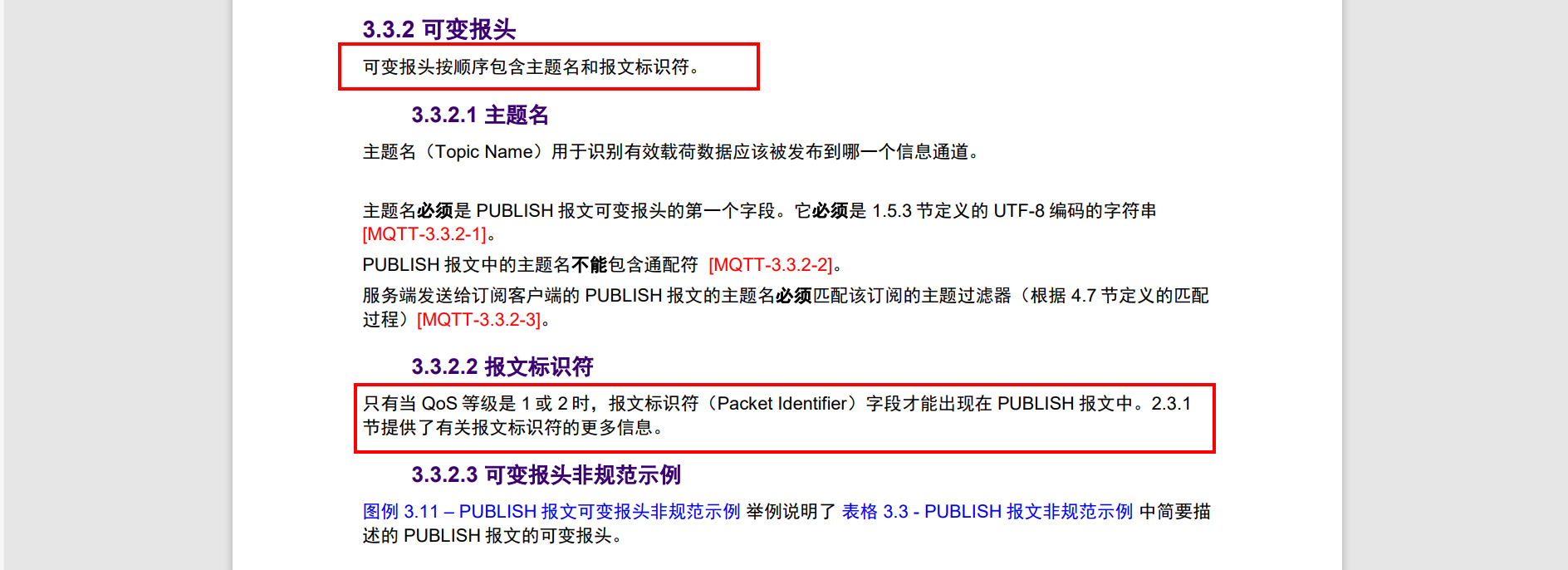 3.3.2 可变报头

可变报头按顺序包含主题名和报文标识符。

3.3.2.1 主题名

主题名（Topic Name）用于识别有效载荷数据应该被发布到哪一个信息通道。

主题名必须是 PUBLISH 报文可变报头的第一个字段。它必须是 1.5.3 节定义的 UTF-8 编码的字符串 [MQTT-3.3.2-1]。

PUBLISH 报文中的主题名不能包含通配符 [MQTT-3.3.2-2]。

服务端发送给订阅客户端的 PUBLISH 报文的主题名必须匹配该订阅的主题过滤器（根据 4.7 节定义的匹配过程）[MQTT-3.3.2-3]。

3.3.2.2 报文标识符

只有当 QoS 等级是 1 或 2 时，报文标识符（Packet Identifier）字段才能出现在 PUBLISH 报文中。2.3.1 节提供了有关报文标识符的更多信息。

3.3.2.3 可变报头非规范示例

图例 3.11 – PUBLISH 报文可变报头非规范示例 举例说明了 表格 3.3 - PUBLISH 报文非规范示例 中简要描述的 PUBLISH 报文的可变报头。